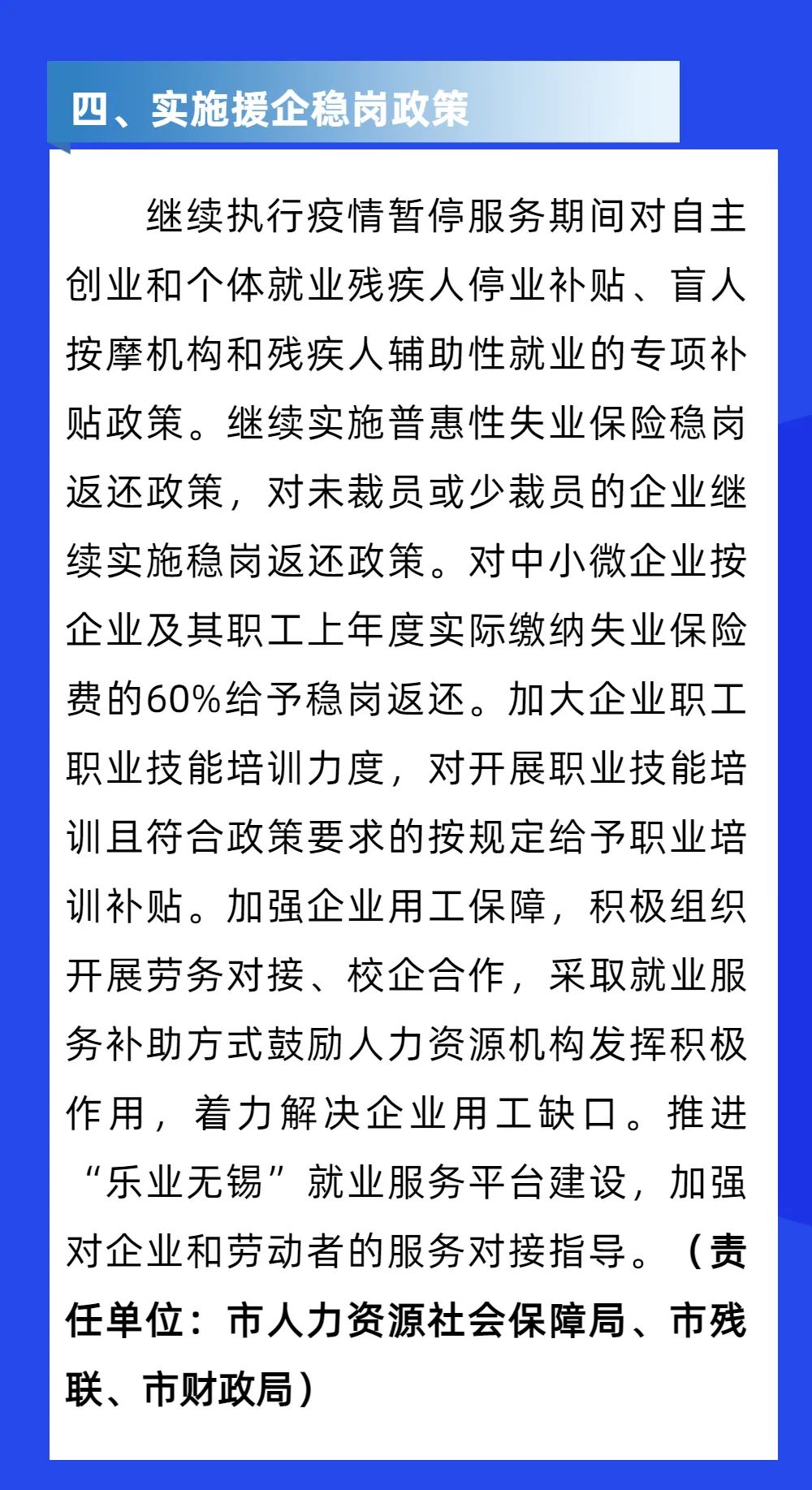 四、实施援企稳岗政策

继续执行疫情暂停服务期间对自主创业和个体就业残疾人停业补贴、盲人按摩机构和残疾人辅助性就业的专项补贴政策。继续实施普惠性失业保险稳岗返还政策，对未裁员或少裁员的企业继续实施稳岗返还政策。对中小微企业按企业及其职工上年度实际缴纳失业保险费的60%给予稳岗返还。加大企业职工职业技能培训力度，对开展职业技能培训且符合政策要求的按规定给予职业培训补贴。加强企业用工保障，积极组织开展劳务对接、校企合作，采取就业服务补助方式鼓励人力资源机构发挥积极作用，着力解决企业用工缺口。推进“乐业无锡”就业服务平台建设，加强对企业和劳动者的服务对接指导。（责任单位：市人力资源社会保障局、市残联、市财政局）